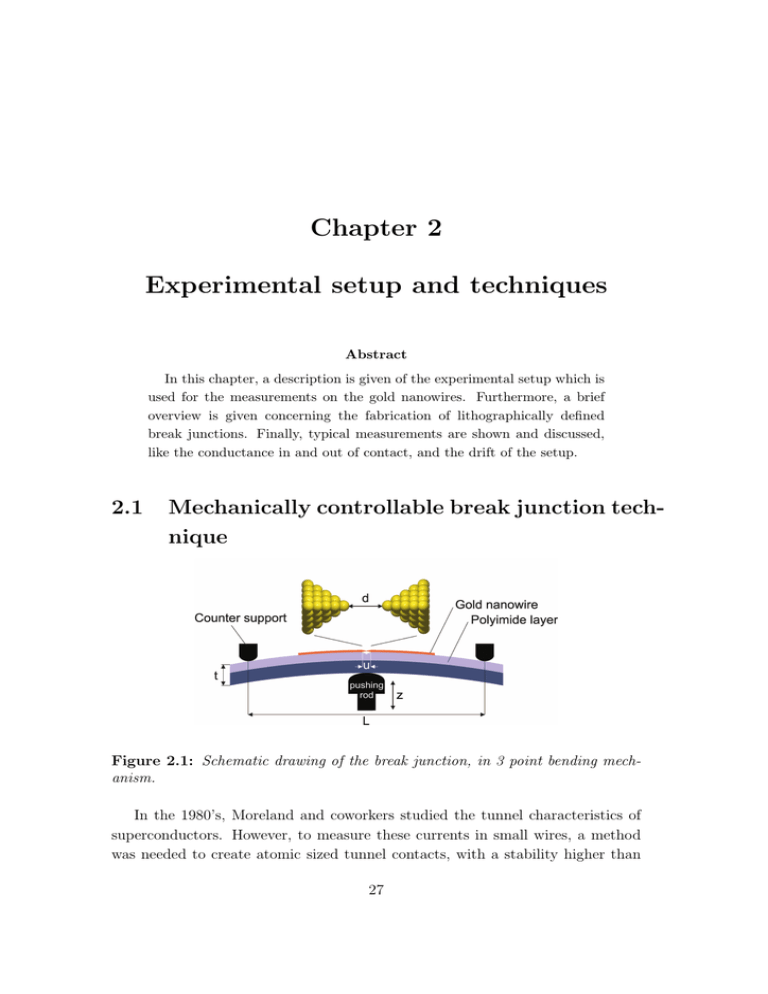 Chapter 2

Experimental setup and techniques

Abstract

In this chapter, a description is given of the experimental setup which is used for the measurements on the gold nanowires. Furthermore, a brief overview is given concerning the fabrication of lithographically defined break junctions. Finally, typical measurements are shown and discussed, like the conductance in and out of contact, and the drift of the setup.

2.1 Mechanically controllable break junction technique

d
Counter support
Gold nanowire
Polyimide layer
U
t
pushing rod
z
L

Figure 2.1: Schematic drawing of the break junction, in 3 point bending mechanism.

In the 1980's, Moreland and coworkers studied the tunnel characteristics of superconductors. However, to measure these currents in small wires, a method was needed to create atomic sized tunnel contacts, with a stability higher than

27